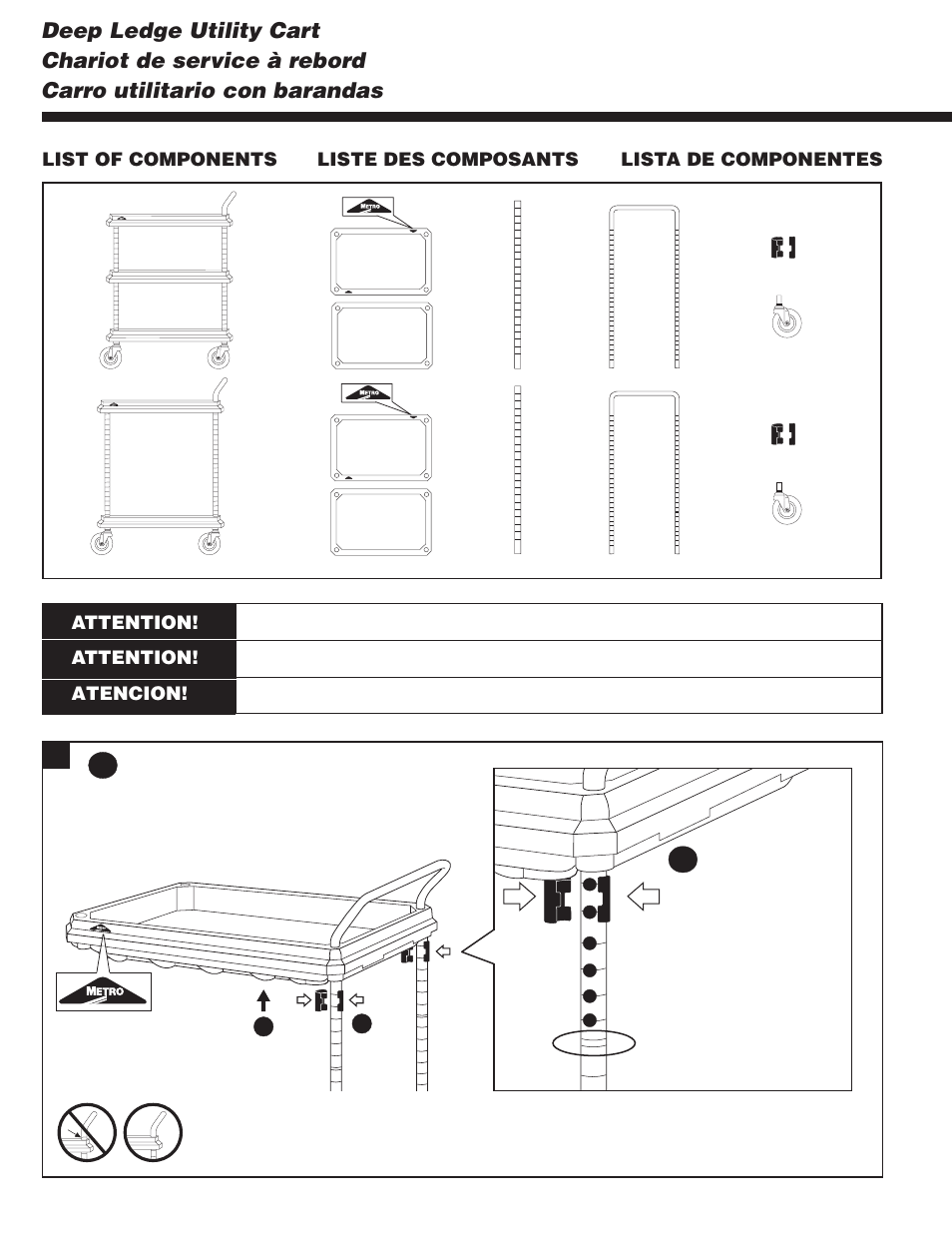 Deep Ledge Utility Cart
Chariot de service à rebord
Carro utilitario con barandas

LIST OF COMPONENTS LISTE DES COMPOSANTS LISTA DE COMPONENTES

METRO

METRO

ATTENTION!

ATTENTION!

ATENCION!

METRO